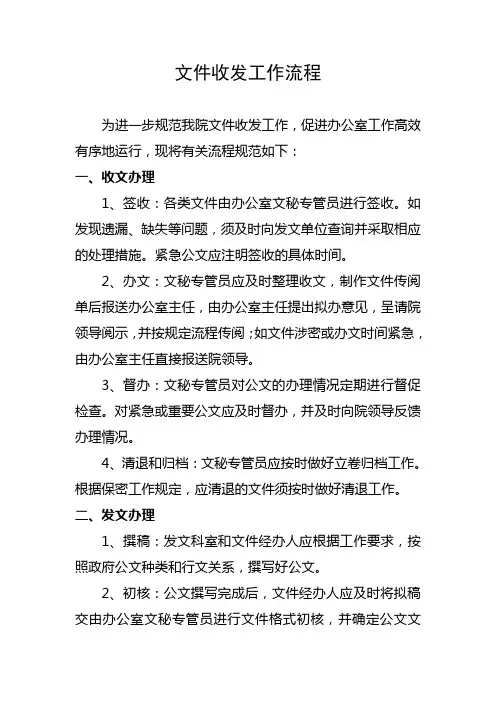 文件收发工作流程

为进一步规范我院文件收发工作，促进办公室工作高效有序地运行，现将有关流程规范如下：

一、收文办理

1、签收：各类文件由办公室文秘专管员进行签收。如发现遗漏、缺失等问题，须及时向发文单位查询并采取相应的处理措施。紧急公文应注明签收的具体时间。

2、办文：文秘专管员应及时整理收文，制作文件传阅单后报送办公室主任，由办公室主任提出拟办意见，呈请院领导阅示，并按规定流程传阅；如文件涉密或办文时间紧急，由办公室主任直接报送院领导。

3、督办：文秘专管员对公文的办理情况定期进行督促检查。对紧急或重要公文应及时督办，并及时向院领导反馈办理情况。

4、清退和归档：文秘专管员应按时做好立卷归档工作。根据保密工作规定，应清退的文件须按时做好清退工作。

二、发文办理

1、撰稿：发文科室和文件经办人应根据工作要求，按照政府公文种类和行文关系，撰写好公文。

2、初核：公文撰写完成后，文件经办人应及时将拟稿交由办公室文秘专管员进行文件格式初核，并确定公文文